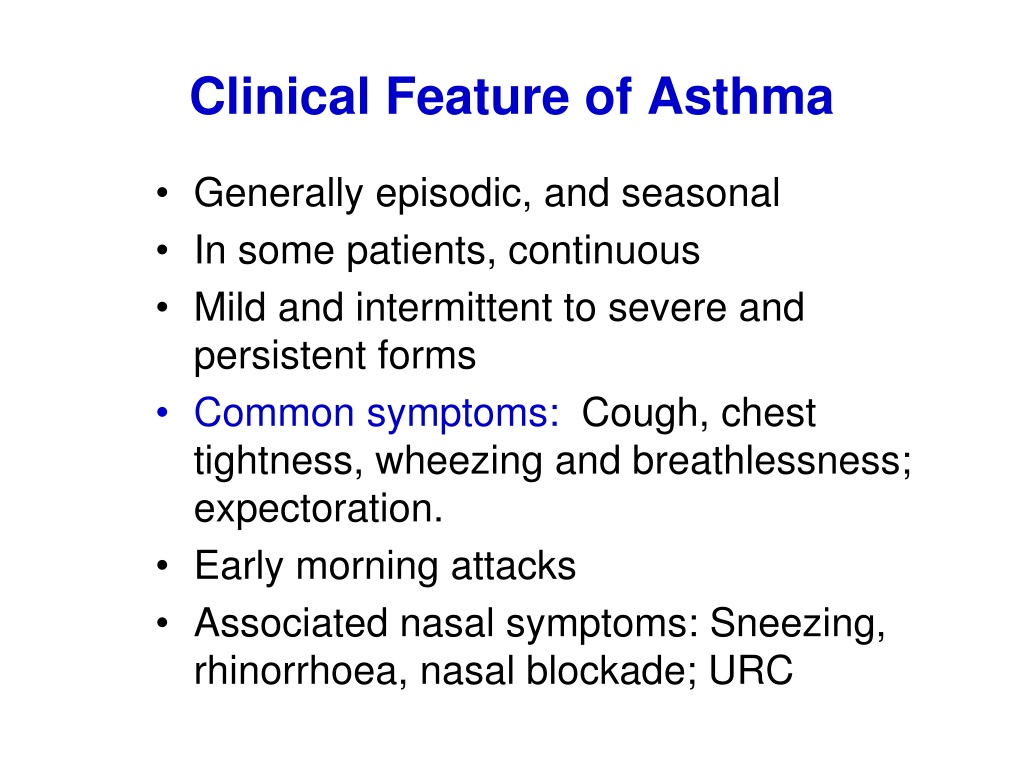 Clinical Feature of Asthma

• Generally episodic, and seasonal
• In some patients, continuous
• Mild and intermittent to severe and persistent forms
• Common symptoms: Cough, chest tightness, wheezing and breathlessness; expectoration.
• Early morning attacks
• Associated nasal symptoms: Sneezing, rhinorrhoea, nasal blockade; URC